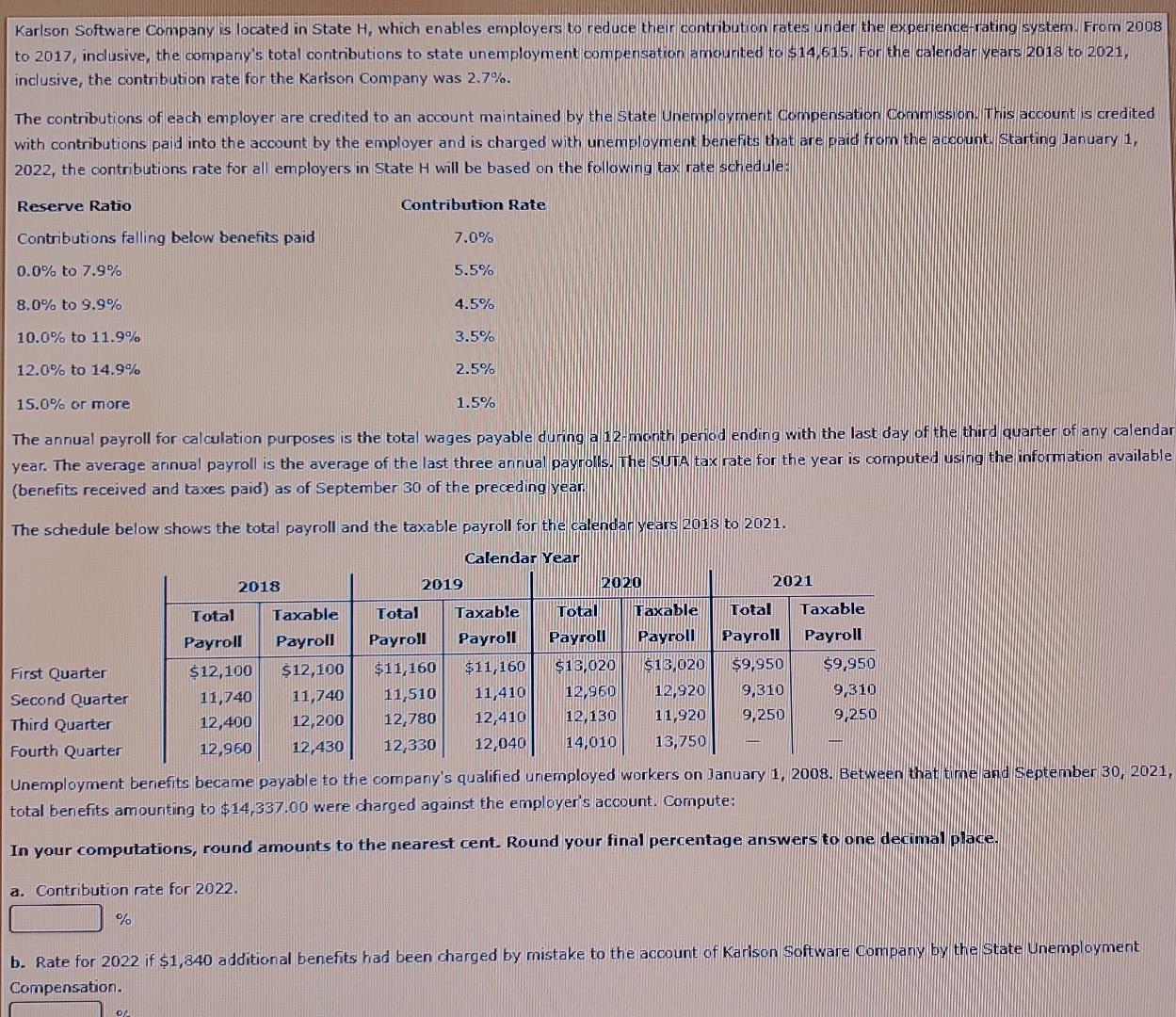 Karlson Software Company is located in State H, which enables employers to reduce their contribution rates under the experience-rating system. From 2008 to 2017, inclusive, the company's total contributions to state unemployment compensation amounted to $14,615. For the calendar years 2018 to 2021, inclusive, the contribution rate for the Karlson Company was 2.7%.

The contributions of each employer are credited to an account maintained by the State Unemployment Compensation Commission. This account is credited with contributions paid into the account by the employer and is charged with unemployment benefits that are paid from the account. Starting January 1, 2022, the contributions rate for all employers in State H will be based on the following tax rate schedule:

| Reserve Ratio | Contribution Rate |
|---|---|
| Contributions falling below benefits paid | 7.0% |
| 0.0% to 7.9% | 5.5% |
| 8.0% to 9.9% | 4.5% |
| 10.0% to 11.9% | 3.5% |
| 12.0% to 14.9% | 2.5% |
| 15.0% or more | 1.5% |

The annual payroll for calculation purposes is the total wages payable during a 12-month period ending with the last day of the third quarter of any calendar year. The average annual payroll is the average of the last three annual payrolls. The SUTA tax rate for the year is computed using the information available (benefits received and taxes paid) as of September 30 of the preceding year.

The schedule below shows the total payroll and the taxable payroll for the calendar years 2018 to 2021.

Calendar Year

| | 2018 Total Payroll | 2018 Taxable Payroll | 2019 Total Payroll | 2019 Taxable Payroll | 2020 Total Payroll | 2020 Taxable Payroll | 2021 Total Payroll | 2021 Taxable Payroll |
|---|---|---|---|---|---|---|---|---|
| First Quarter | $12,100 | $12,100 | $11,160 | $11,160 | $13,020 | $13,020 | $9,950 | $9,950 |
| Second Quarter | 11,740 | 11,740 | 11,510 | 11,410 | 12,960 | 12,920 | 9,310 | 9,310 |
| Third Quarter | 12,400 | 12,200 | 12,780 | 12,410 | 12,130 | 11,920 | 9,250 | 9,250 |
| Fourth Quarter | 12,960 | 12,430 | 12,330 | 12,040 | 14,010 | 13,750 | — | — |

Unemployment benefits became payable to the company's qualified unemployed workers on January 1, 2008. Between that time and September 30, 2021, total benefits amounting to $14,337.00 were charged against the employer's account. Compute:

In your computations, round amounts to the nearest cent. Round your final percentage answers to one decimal place.

a. Contribution rate for 2022.

%

b. Rate for 2022 if $1,840 additional benefits had been charged by mistake to the account of Karlson Software Company by the State Unemployment Compensation.

%